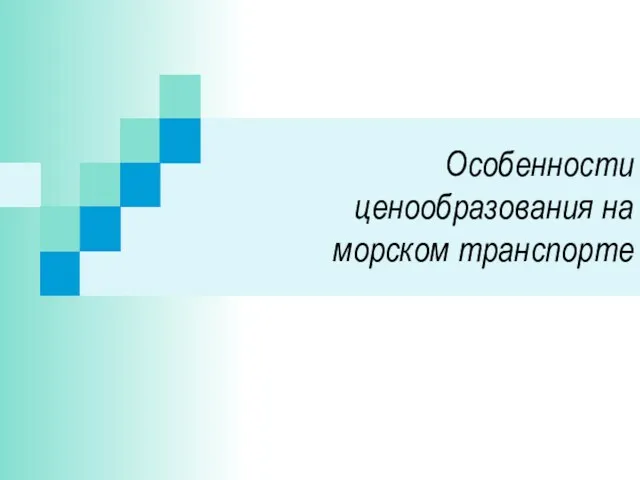 Особенности ценообразования на морском транспорте